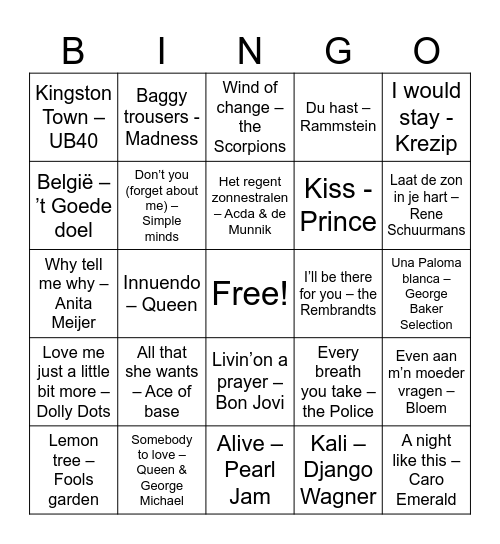 | B | I | N | G | O |
|---|---|---|---|---|
| Kingston Town – UB40 | Baggy trousers - Madness | Wind of change – the Scorpions | Du hast – Rammstein | I would stay - Krezip |
| België – ’t Goede doel | Don’t you (forget about me) – Simple minds | Het regent zonnestralen – Acda & de Munnik | Kiss - Prince | Laat de zon in je hart – Rene Schuurmans |
| Why tell me why – Anita Meijer | Innuendo – Queen | Free! | I’ll be there for you – the Rembrandts | Una Paloma blanca – George Baker Selection |
| Love me just a little bit more – Dolly Dots | All that she wants – Ace of base | Livin’on a prayer – Bon Jovi | Every breath you take – the Police | Even aan m’n moeder vragen – Bloem |
| Lemon tree – Fools garden | Somebody to love – Queen & George Michael | Alive – Pearl Jam | Kali – Django Wagner | A night like this – Caro Emerald |